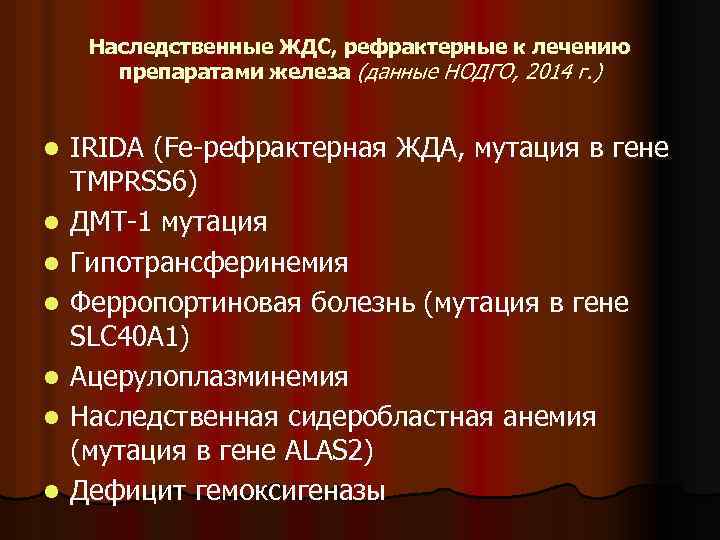 Наследственные ЖДС, рефрактерные к лечению препаратами железа (данные НОДГО, 2014 г.)

- IRIDA (Fe-рефрактерная ЖДА, мутация в гене TMPRSS6)
- ДМТ-1 мутация
- Гипотрансферинемия
- Ферропортиновая болезнь (мутация в гене SLC40A1)
- Ацерулоплазминемия
- Наследственная сидеробластная анемия (мутация в гене ALAS2)
- Дефицит гемоксигеназы